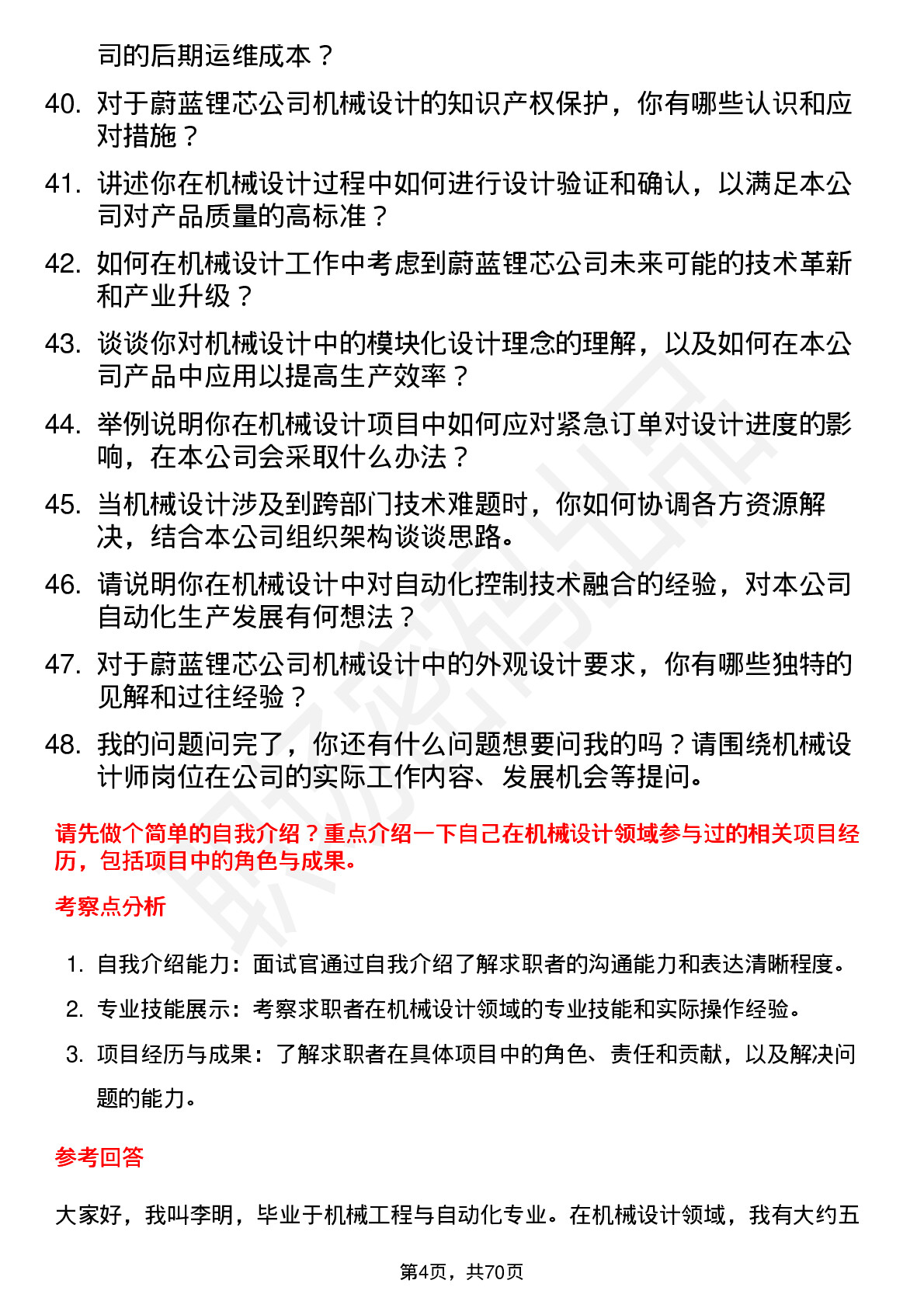 司的后期运维成本？

40. 对于蔚蓝锂芯公司机械设计的知识产权保护，你有哪些认识和应对措施？

41. 讲述你在机械设计过程中如何进行设计验证和确认，以满足本公司对产品质量的高标准？

42. 如何在机械设计工作中考虑到蔚蓝锂芯公司未来可能的技术革新和产业升级？

43. 谈谈你对机械设计中的模块化设计理念的理解，以及如何在本公司产品中应用以提高生产效率？

44. 举例说明你在机械设计项目中如何应对紧急订单对设计进度的影响，在本公司会采取什么办法？

45. 当机械设计涉及到跨部门技术难题时，你如何协调各方资源解决，结合本公司组织架构谈谈思路。

46. 请说明你在机械设计中对自动化控制技术融合的经验，对本公司自动化生产发展有何想法？

47. 对于蔚蓝锂芯公司机械设计中的外观设计要求，你有哪些独特的见解和过往经验？

48. 我的问题问完了，你还有什么问题想要问我的吗？请围绕机械设计师岗位在公司的实际工作内容、发展机会等提问。

请先做个简单的自我介绍？重点介绍一下自己在机械设计领域参与过的相关项目经历，包括项目中的角色与成果。

考察点分析

1. 自我介绍能力：面试官通过自我介绍了解求职者的沟通能力和表达清晰程度。

2. 专业技能展示：考察求职者在机械设计领域的专业技能和实际操作经验。

3. 项目经历与成果：了解求职者在具体项目中的角色、责任和贡献，以及解决问题的能力。

参考回答

大家好，我叫李明，毕业于机械工程与自动化专业。在机械设计领域，我有大约五

第4页，共70页